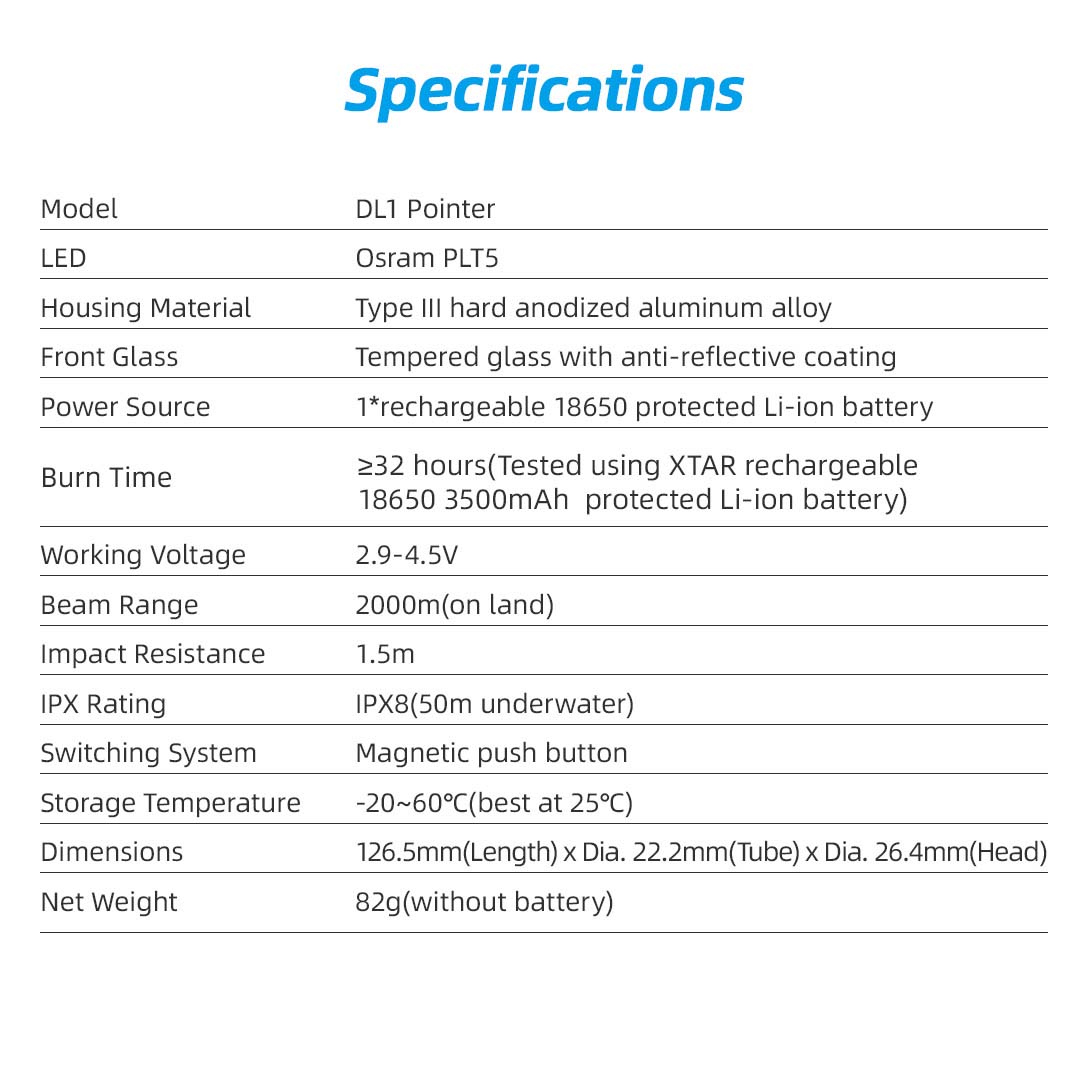 Specifications

| Model | DL1 Pointer |
|---|---|
| LED | Osram PLT5 |
| Housing Material | Type III hard anodized aluminum alloy |
| Front Glass | Tempered glass with anti-reflective coating |
| Power Source | 1*rechargeable 18650 protected Li-ion battery |
| Burn Time | ≥32 hours(Tested using XTAR rechargeable 18650 3500mAh protected Li-ion battery) |
| Working Voltage | 2.9-4.5V |
| Beam Range | 2000m(on land) |
| Impact Resistance | 1.5m |
| IPX Rating | IPX8(50m underwater) |
| Switching System | Magnetic push button |
| Storage Temperature | -20~60℃(best at 25℃) |
| Dimensions | 126.5mm(Length) x Dia. 22.2mm(Tube) x Dia. 26.4mm(Head) |
| Net Weight | 82g(without battery) |